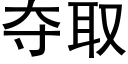 夺取